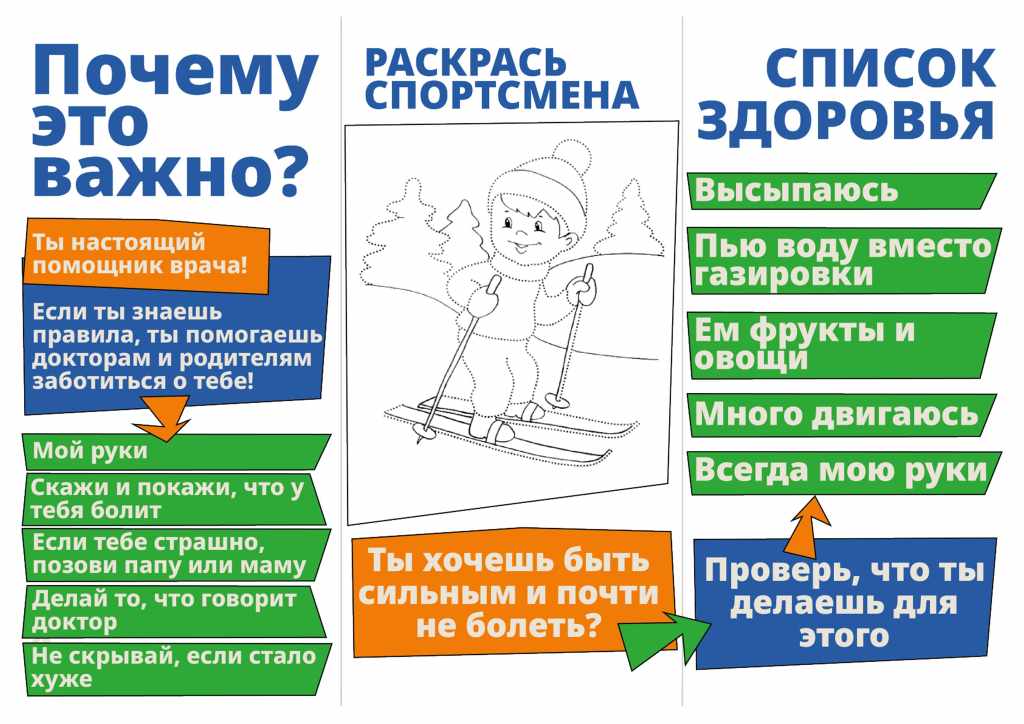 Почему это важно?

Ты настоящий помощник врача!

Если ты знаешь правила, ты помогаешь докторам и родителям заботиться о тебе!

Мой руки

Скажи и покажи, что у тебя болит

Если тебе страшно, позови папу или маму

Делай то, что говорит доктор

Не скрывай, если стало хуже

РАСКРАСЬ СПОРТСМЕНА

Ты хочешь быть сильным и почти не болеть?

СПИСОК ЗДОРОВЬЯ

Высыпаюсь

Пью воду вместо газировки

Ем фрукты и овощи

Много двигаюсь

Всегда мою руки

Проверь, что ты делаешь для этого